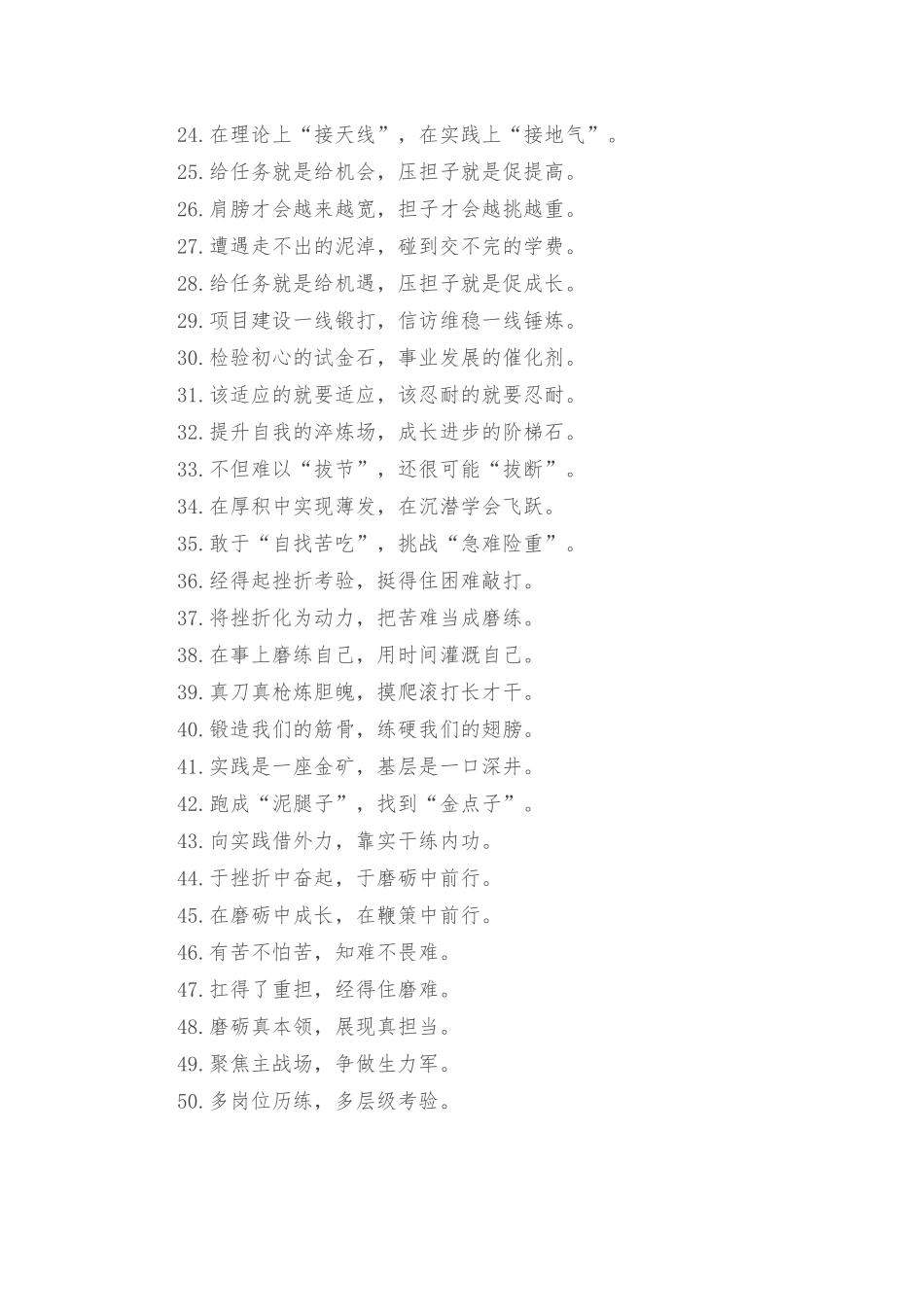 24.在理论上“接天线”，在实践上“接地气”。

25.给任务就是给机会，压担子就是促提高。

26.肩膀才会越来越宽，担子才会越挑越重。

27.遭遇走不出的泥淖，碰到交不完的学费。

28.给任务就是给机遇，压担子就是促成长。

29.项目建设一线锻打，信访维稳一线锤炼。

30.检验初心的试金石，事业发展的催化剂。

31.该适应的就要适应，该忍耐的就要忍耐。

32.提升自我的淬炼场，成长进步的阶梯石。

33.不但难以“拔节”，还很可能“拔断”。

34.在厚积中实现薄发，在沉潜学会飞跃。

35.敢于“自找苦吃”，挑战“急难险重”。

36.经得起挫折考验，挺得住困难敲打。

37.将挫折化为动力，把苦难当成磨练。

38.在事上磨练自己，用时间灌溉自己。

39.真刀真枪炼胆魄，摸爬滚打长才干。

40.锻造我们的筋骨，练硬我们的翅膀。

41.实践是一座金矿，基层是一口深井。

42.跑成“泥腿子”，找到“金点子”。

43.向实践借外力，靠实干练内功。

44.于挫折中奋起，于磨砺中前行。

45.在磨砺中成长，在鞭策中前行。

46.有苦不怕苦，知难不畏难。

47.扛得了重担，经得住磨难。

48.磨砺真本领，展现真担当。

49.聚焦主战场，争做生力军。

50.多岗位历练，多层级考验。